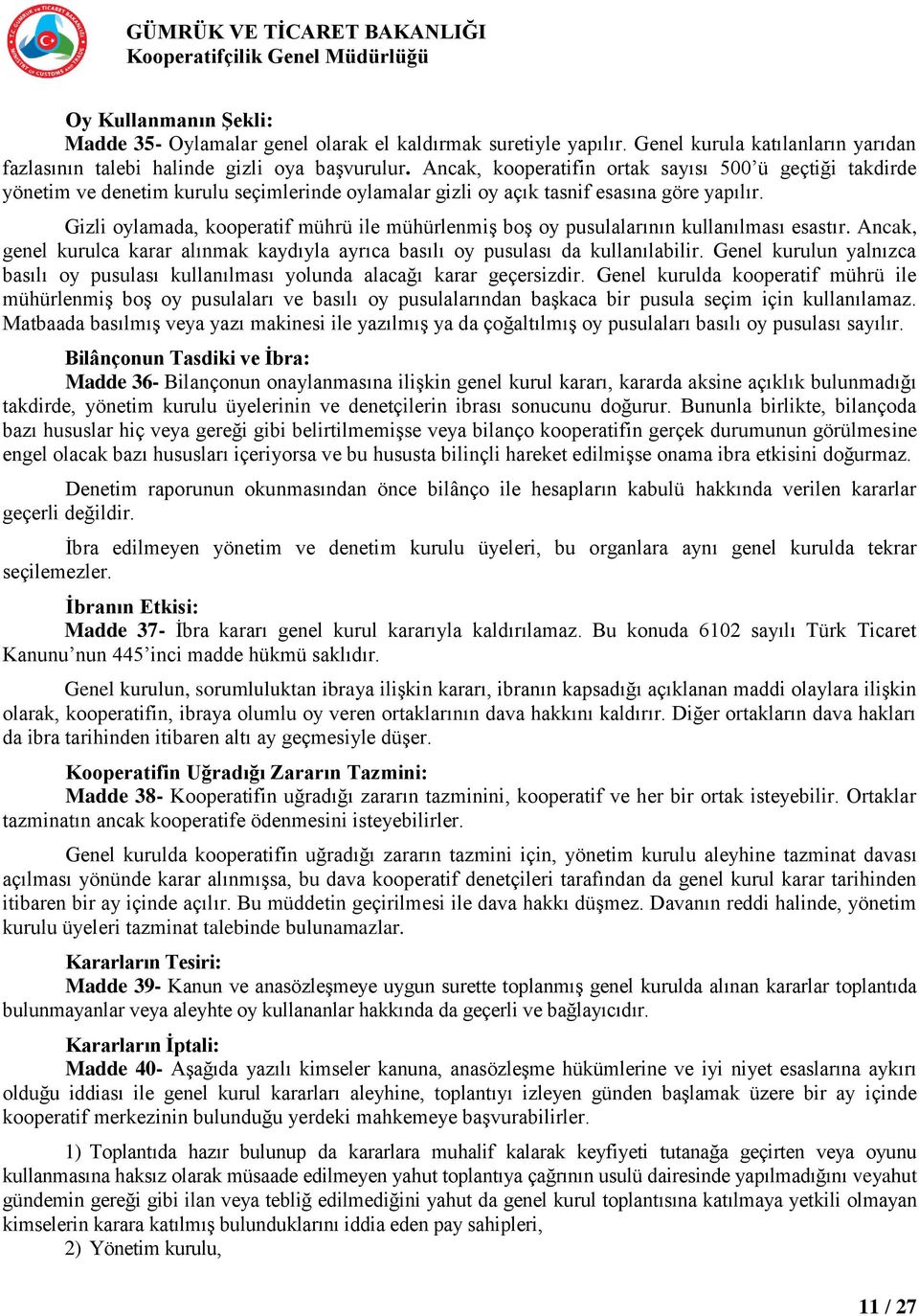 GÜMRÜK VE TİCARET BAKANLIĞI
Kooperatifçilik Genel Müdürlüğü

Oy Kullanmanın Şekli:
Madde 35- Oylamalar genel olarak el kaldırmak suretiyle yapılır. Genel kurula katılanların yarıdan fazlasının talebi halinde gizli oya başvurulur. Ancak, kooperatifin ortak sayısı 500'ü geçtiği takdirde yönetim ve denetim kurulu seçimlerinde oylamalar gizli oy açık tasnif esasına göre yapılır.

Gizli oylamada, kooperatif mührü ile mühürlenmiş boş oy pusulalarının kullanılması esastır. Ancak, genel kurulca karar alınmak kaydıyla ayrıca basılı oy pusulası da kullanılabilir. Genel kurulun yalnızca basılı oy pusulası kullanılması yolunda alacağı karar geçersizdir. Genel kurulda kooperatif mührü ile mühürlenmiş boş oy pusulaları ve basılı oy pusulalarından başkaca bir pusula seçim için kullanılamaz. Matbaada basılmış veya yazı makinesi ile yazılmış ya da çoğaltılmış oy pusulaları basılı oy pusulası sayılır.

Bilânçonun Tasdiki ve İbra:
Madde 36- Bilançonun onaylanmasına ilişkin genel kurul kararı, kararda aksine açıklık bulunmadığı takdirde, yönetim kurulu üyelerinin ve denetçilerin ibrası sonucunu doğurur. Bununla birlikte, bilançoda bazı hususlar hiç veya gereği gibi belirtilmemişse veya bilanço kooperatifin gerçek durumunun görülmesine engel olacak bazı hususları içeriyorsa ve bu hususta bilinçli hareket edilmişse onama ibra etkisini doğurmaz.

Denetim raporunun okunmasından önce bilânço ile hesapların kabulü hakkında verilen kararlar geçerli değildir.

İbra edilmeyen yönetim ve denetim kurulu üyeleri, bu organlara aynı genel kurulda tekrar seçilemezler.

İbranın Etkisi:
Madde 37- İbra kararı genel kurul kararıyla kaldırılamaz. Bu konuda 6102 sayılı Türk Ticaret Kanunu'nun 445'inci madde hükmü saklıdır.

Genel kurulun, sorumluluktan ibraya ilişkin kararı, ibranın kapsadığı açıklanan maddi olaylara ilişkin olarak, kooperatifin, ibraya olumlu oy veren ortaklarının dava hakkını kaldırır. Diğer ortakların dava hakları da ibra tarihinden itibaren altı ay geçmesiyle düşer.

Kooperatifin Uğradığı Zararın Tazmini:
Madde 38- Kooperatifin uğradığı zararın tazminini, kooperatif ve her bir ortak isteyebilir. Ortaklar tazminatın ancak kooperatife ödenmesini isteyebilirler.

Genel kurulda kooperatifin uğradığı zararın tazmini için, yönetim kurulu aleyhine tazminat davası açılması yönünde karar alınmışsa, bu dava kooperatif denetçileri tarafından da genel kurul karar tarihinden itibaren bir ay içinde açılır. Bu müddetin geçirilmesi ile dava hakkı düşmez. Davanın reddi halinde, yönetim kurulu üyeleri tazminat talebinde bulunamazlar.

Kararların Tesiri:
Madde 39- Kanun ve anasözleşmeye uygun surette toplanmış genel kurulda alınan kararlar toplantıda bulunmayanlar veya aleyhte oy kullananlar hakkında da geçerli ve bağlayıcıdır.

Kararların İptali:
Madde 40- Aşağıda yazılı kimseler kanuna, anasözleşme hükümlerine ve iyi niyet esaslarına aykırı olduğu iddiası ile genel kurul kararları aleyhine, toplantıyı izleyen günden başlamak üzere bir ay içinde kooperatif merkezinin bulunduğu yerdeki mahkemeye başvurabilirler.

1) Toplantıda hazır bulunup da kararlara muhalif kalarak keyfiyeti tutanağa geçirten veya oyunu kullanmasına haksız olarak müsaade edilmeyen yahut toplantıya çağrının usulü dairesinde yapılmadığını veyahut gündemin gereği gibi ilan veya tebliğ edilmediğini yahut da genel kurul toplantısına katılmaya yetkili olmayan kimselerin karara katılmış bulunduklarını iddia eden pay sahipleri,
2) Yönetim kurulu,

11 / 27